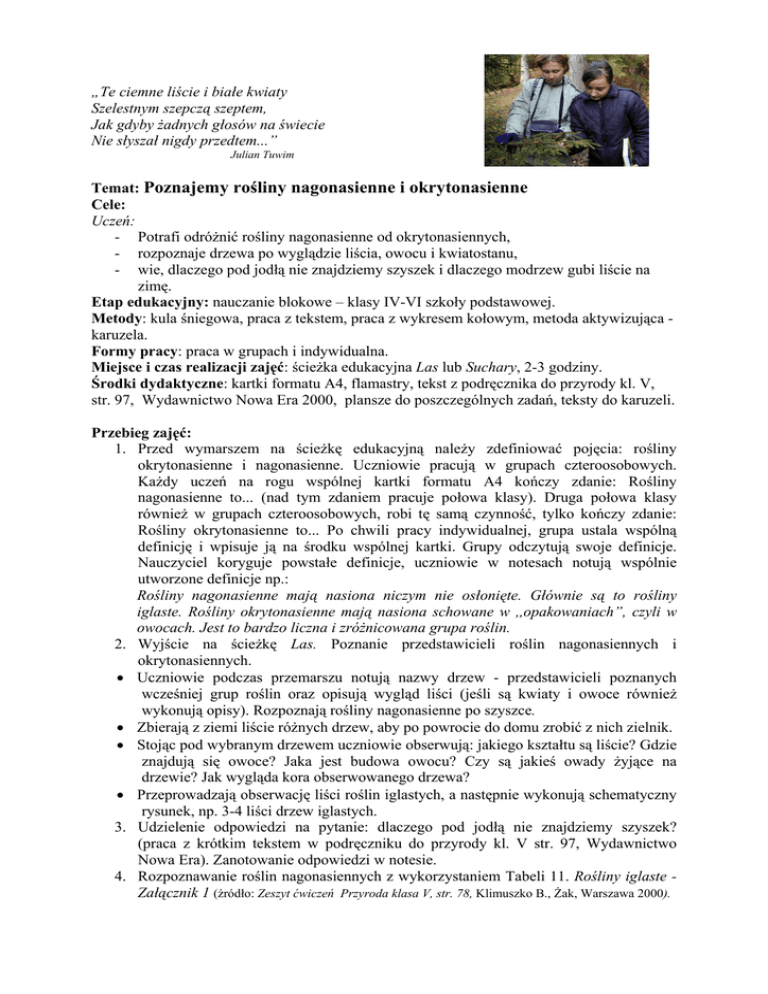 „Te ciemne liście i białe kwiaty
Szelestnym szepczą szeptem,
Jak gdyby żadnych głosów na świecie
Nie słyszał nigdy przedtem...”
Julian Tuwim

Temat: Poznajemy rośliny nagonasienne i okrytonasienne
Cele:
Uczeń:
- Potrafi odróżnić rośliny nagonasienne od okrytonasiennych,
- rozpoznaje drzewa po wyglądzie liścia, owocu i kwiatostanu,
- wie, dlaczego pod jodłą nie znajdziemy szyszek i dlaczego modrzew gubi liście na zimę.
Etap edukacyjny: nauczanie blokowe – klasy IV-VI szkoły podstawowej.
Metody: kula śniegowa, praca z tekstem, praca z wykresem kołowym, metoda aktywizująca - karuzela.
Formy pracy: praca w grupach i indywidualna.
Miejsce i czas realizacji zajęć: ścieżka edukacyjna Las lub Suchary, 2-3 godziny.
Środki dydaktyczne: kartki formatu A4, flamastry, tekst z podręcznika do przyrody kl. V, str. 97, Wydawnictwo Nowa Era 2000, plansze do poszczególnych zadań, teksty do karuzeli.

Przebieg zajęć:
1. Przed wymarszem na ścieżkę edukacyjną należy zdefiniować pojęcia: rośliny okrytonasienne i nagonasienne. Uczniowie pracują w grupach czteroosobowych. Każdy uczeń na rogu wspólnej kartki formatu A4 kończy zdanie: Rośliny nagonasienne to... (nad tym zdaniem pracuje połowa klasy). Druga połowa klasy również w grupach czteroosobowych, robi tę samą czynność, tylko kończy zdanie: Rośliny okrytonasienne to... Po chwili pracy indywidualnej, grupa ustala wspólną definicję i wpisuje ją na środku wspólnej kartki. Grupy odczytują swoje definicje. Nauczyciel koryguje powstałe definicje, uczniowie w notesach notują wspólnie utworzone definicje np.:
Rośliny nagonasienne mają nasiona niczym nie osłonięte. Głównie są to rośliny iglaste. Rośliny okrytonasienne mają nasiona schowane w „opakowaniach”, czyli w owocach. Jest to bardzo liczna i zróżnicowana grupa roślin.
2. Wyjście na ścieżkę Las. Poznanie przedstawicieli roślin nagonasiennych i okrytonasiennych.
• Uczniowie podczas przemarszu notują nazwy drzew - przedstawicieli poznanych wcześniej grup roślin oraz opisują wygląd liści (jeśli są kwiaty i owoce również wykonują opisy). Rozpoznają rośliny nagonasienne po szyszce.
• Zbierają z ziemi liście różnych drzew, aby po powrocie do domu zrobić z nich zielnik.
• Stojąc pod wybranym drzewem uczniowie obserwują: jakiego kształtu są liście? Gdzie znajdują się owoce? Jaka jest budowa owocu? Czy są jakieś owady żyjące na drzewie? Jak wygląda kora obserwowanego drzewa?
• Przeprowadzają obserwację liści roślin iglastych, a następnie wykonują schematyczny rysunek, np. 3-4 liści drzew iglastych.
3. Udzielenie odpowiedzi na pytanie: dlaczego pod jodłą nie znajdziemy szyszek? (praca z krótkim tekstem w podręczniku do przyrody kl. V str. 97, Wydawnictwo Nowa Era). Zanotowanie odpowiedzi w notesie.
4. Rozpoznawanie roślin nagonasiennych z wykorzystaniem Tabeli 11. Rośliny iglaste - Załącznik 1 (źródło: Zeszyt ćwiczeń Przyroda klasa V, str. 78, Klimuszko B., Żak, Warszawa 2000).